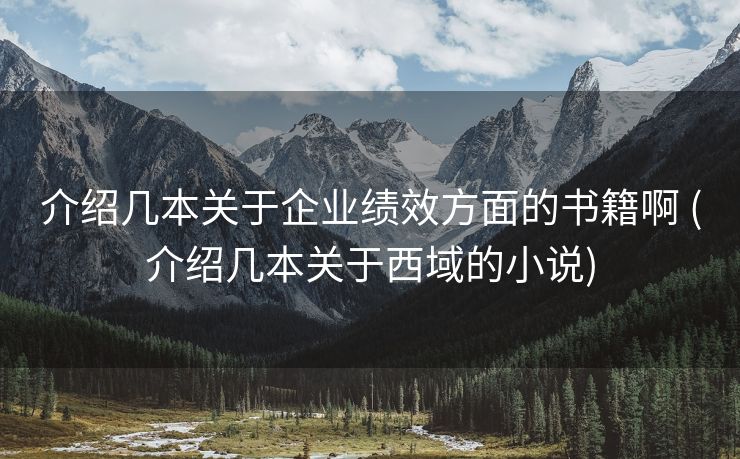 介绍几本关于企业绩效方面的书籍啊 (介绍几本关于西域的小说)